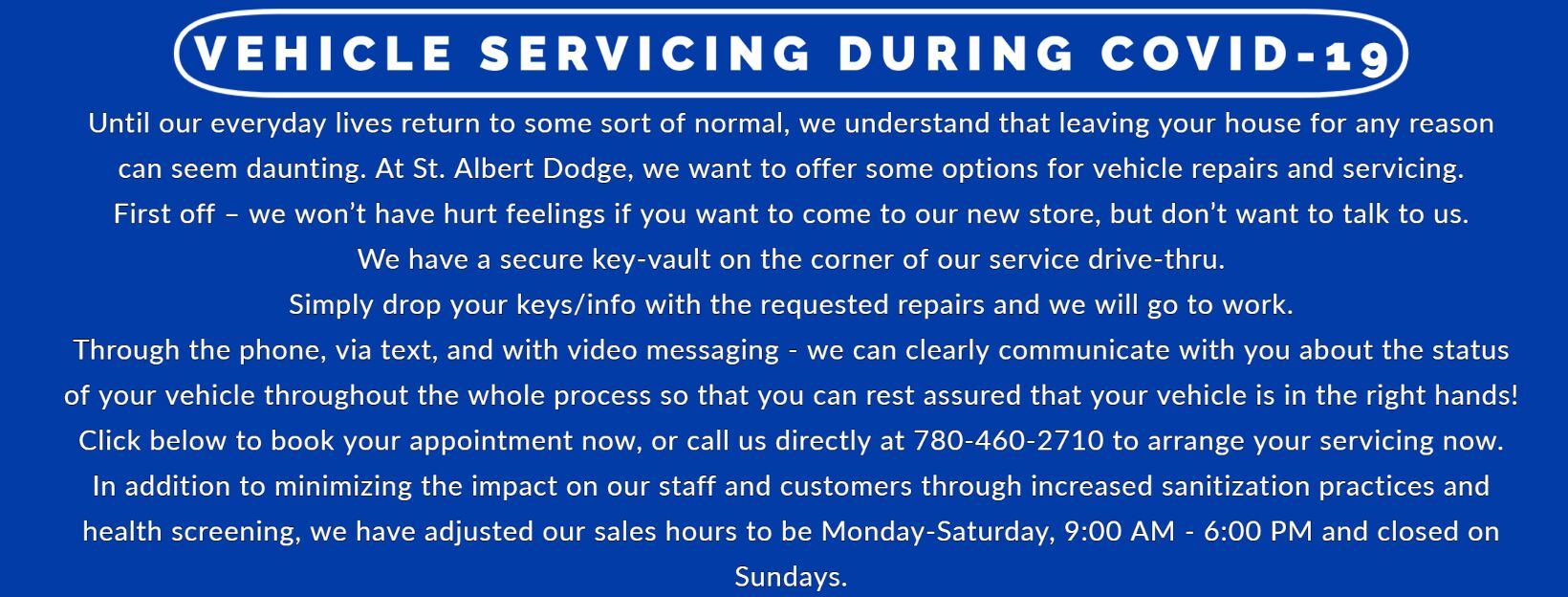 VEHICLE SERVICING DURING COVID-19

Until our everyday lives return to some sort of normal, we understand that leaving your house for any reason can seem daunting. At St. Albert Dodge, we want to offer some options for vehicle repairs and servicing.
First off – we won't have hurt feelings if you want to come to our new store, but don't want to talk to us.
We have a secure key-vault on the corner of our service drive-thru.
Simply drop your keys/info with the requested repairs and we will go to work.
Through the phone, via text, and with video messaging - we can clearly communicate with you about the status of your vehicle throughout the whole process so that you can rest assured that your vehicle is in the right hands!
Click below to book your appointment now, or call us directly at 780-460-2710 to arrange your servicing now.
In addition to minimizing the impact on our staff and customers through increased sanitization practices and health screening, we have adjusted our sales hours to be Monday-Saturday, 9:00 AM - 6:00 PM and closed on Sundays.